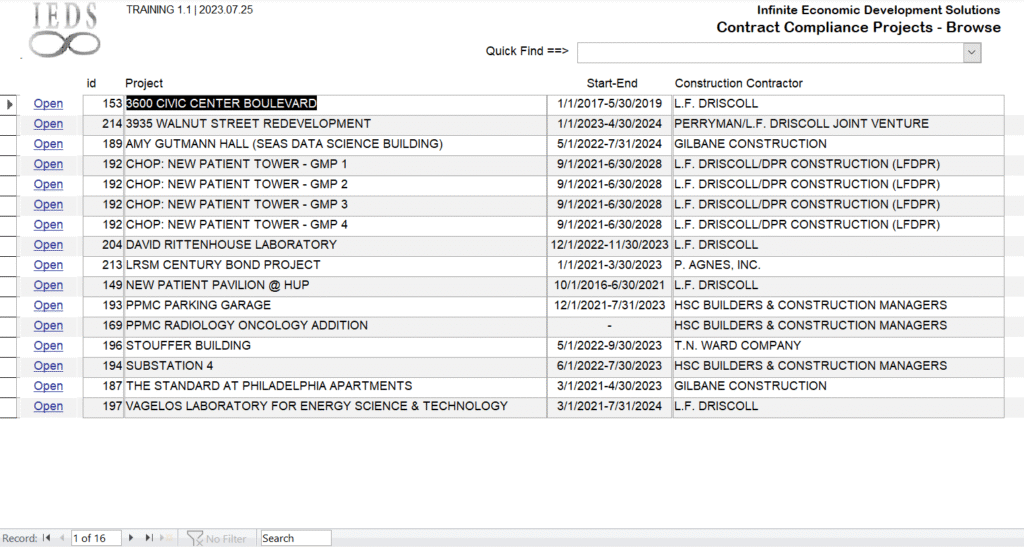 IEDS

TRAINING 1.1 | 2023.07.25

Infinite Economic Development Solutions
Contract Compliance Projects - Browse

Quick Find ==>

| | id | Project | Start-End | Construction Contractor |
|---|---|---|---|---|
| Open | 153 | 3600 CIVIC CENTER BOULEVARD | 1/1/2017-5/30/2019 | L.F. DRISCOLL |
| Open | 214 | 3935 WALNUT STREET REDEVELOPMENT | 1/1/2023-4/30/2024 | PERRYMAN/L.F. DRISCOLL JOINT VENTURE |
| Open | 189 | AMY GUTMANN HALL (SEAS DATA SCIENCE BUILDING) | 5/1/2022-7/31/2024 | GILBANE CONSTRUCTION |
| Open | 192 | CHOP: NEW PATIENT TOWER - GMP 1 | 9/1/2021-6/30/2028 | L.F. DRISCOLL/DPR CONSTRUCTION (LFDPR) |
| Open | 192 | CHOP: NEW PATIENT TOWER - GMP 2 | 9/1/2021-6/30/2028 | L.F. DRISCOLL/DPR CONSTRUCTION (LFDPR) |
| Open | 192 | CHOP: NEW PATIENT TOWER - GMP 3 | 9/1/2021-6/30/2028 | L.F. DRISCOLL/DPR CONSTRUCTION (LFDPR) |
| Open | 192 | CHOP: NEW PATIENT TOWER - GMP 4 | 9/1/2021-6/30/2028 | L.F. DRISCOLL/DPR CONSTRUCTION (LFDPR) |
| Open | 204 | DAVID RITTENHOUSE LABORATORY | 12/1/2022-11/30/2023 | L.F. DRISCOLL |
| Open | 213 | LRSM CENTURY BOND PROJECT | 1/1/2021-3/30/2023 | P. AGNES, INC. |
| Open | 149 | NEW PATIENT PAVILION @ HUP | 10/1/2016-6/30/2021 | L.F. DRISCOLL |
| Open | 193 | PPMC PARKING GARAGE | 12/1/2021-7/31/2023 | HSC BUILDERS & CONSTRUCTION MANAGERS |
| Open | 169 | PPMC RADIOLOGY ONCOLOGY ADDITION | - | HSC BUILDERS & CONSTRUCTION MANAGERS |
| Open | 196 | STOUFFER BUILDING | 5/1/2022-9/30/2023 | T.N. WARD COMPANY |
| Open | 194 | SUBSTATION 4 | 6/1/2022-7/30/2023 | HSC BUILDERS & CONSTRUCTION MANAGERS |
| Open | 187 | THE STANDARD AT PHILADELPHIA APARTMENTS | 3/1/2021-4/30/2023 | GILBANE CONSTRUCTION |
| Open | 197 | VAGELOS LABORATORY FOR ENERGY SCIENCE & TECHNOLOGY | 3/1/2021-7/31/2024 | L.F. DRISCOLL |

Record: 1 of 16 No Filter Search